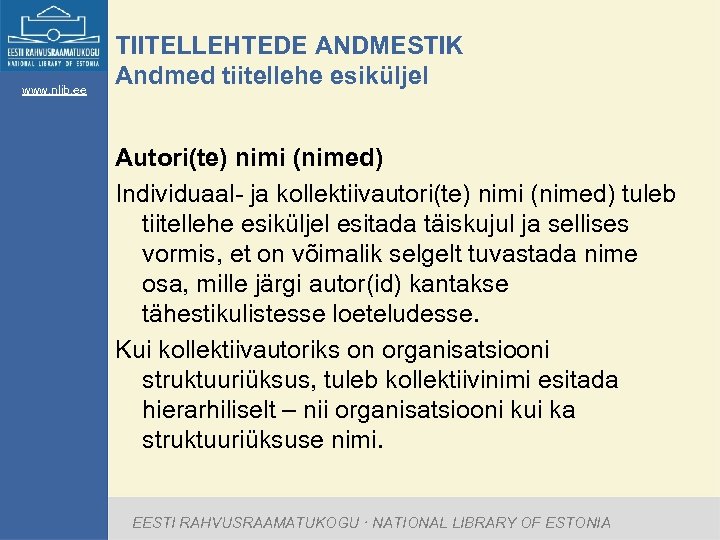 EESTI RAHVUSRAAMATUKOGU
NATIONAL LIBRARY OF ESTONIA

www.nlib.ee

TIITELLEHTEDE ANDMESTIK
Andmed tiitellehe esiküljel

Autori(te) nimi (nimed)

Individuaal- ja kollektiivautori(te) nimi (nimed) tuleb tiitellehe esiküljel esitada täiskujul ja sellises vormis, et on võimalik selgelt tuvastada nime osa, mille järgi autor(id) kantakse tähestikulistesse loeteludesse.

Kui kollektiivautoriks on organisatsiooni struktuuriüksus, tuleb kollektiivinimi esitada hierarhiliselt – nii organisatsiooni kui ka struktuuriüksuse nimi.

EESTI RAHVUSRAAMATUKOGU · NATIONAL LIBRARY OF ESTONIA